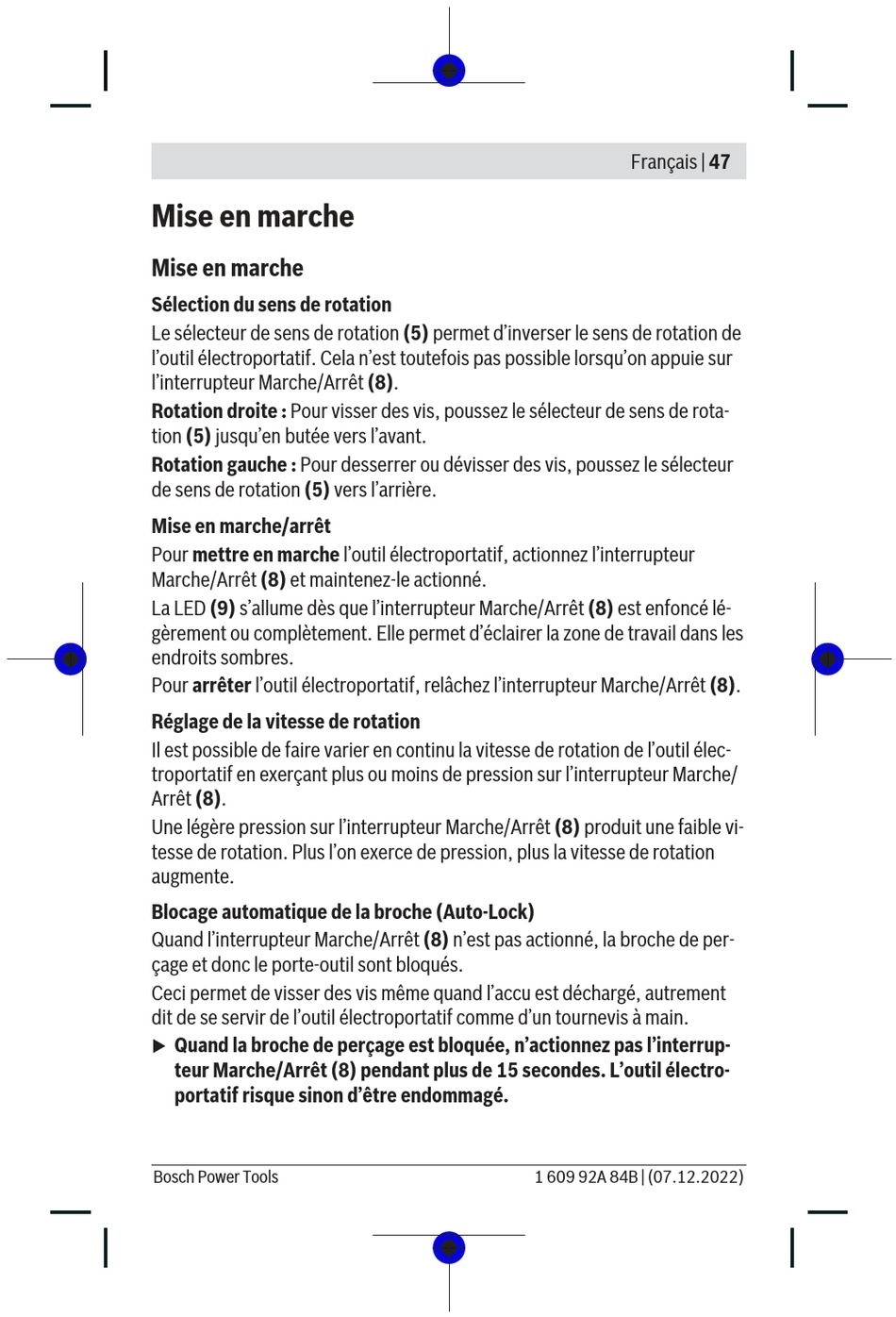 Français | 47

Mise en marche

Mise en marche

Sélection du sens de rotation

Le sélecteur de sens de rotation (5) permet d'inverser le sens de rotation de l'outil électroportatif. Cela n'est toutefois pas possible lorsqu'on appuie sur l'interrupteur Marche/Arrêt (8).

Rotation droite : Pour visser des vis, poussez le sélecteur de sens de rotation (5) jusqu'en butée vers l'avant.

Rotation gauche : Pour desserrer ou dévisser des vis, poussez le sélecteur de sens de rotation (5) vers l'arrière.

Mise en marche/arrêt

Pour mettre en marche l'outil électroportatif, actionnez l'interrupteur Marche/Arrêt (8) et maintenez-le actionné.

La LED (9) s'allume dès que l'interrupteur Marche/Arrêt (8) est enfoncé légèrement ou complètement. Elle permet d'éclairer la zone de travail dans les endroits sombres.

Pour arrêter l'outil électroportatif, relâchez l'interrupteur Marche/Arrêt (8).

Réglage de la vitesse de rotation

Il est possible de faire varier en continu la vitesse de rotation de l'outil électroportatif en exerçant plus ou moins de pression sur l'interrupteur Marche/Arrêt (8).

Une légère pression sur l'interrupteur Marche/Arrêt (8) produit une faible vitesse de rotation. Plus l'on exerce de pression, plus la vitesse de rotation augmente.

Blocage automatique de la broche (Auto-Lock)

Quand l'interrupteur Marche/Arrêt (8) n'est pas actionné, la broche de perçage et donc le porte-outil sont bloqués.

Ceci permet de visser des vis même quand l'accu est déchargé, autrement dit de se servir de l'outil électroportatif comme d'un tournevis à main.

▶ Quand la broche de perçage est bloquée, n'actionnez pas l'interrupteur Marche/Arrêt (8) pendant plus de 15 secondes. L'outil électroportatif risque sinon d'être endommagé.

Bosch Power Tools

1 609 92A 84B | (07.12.2022)